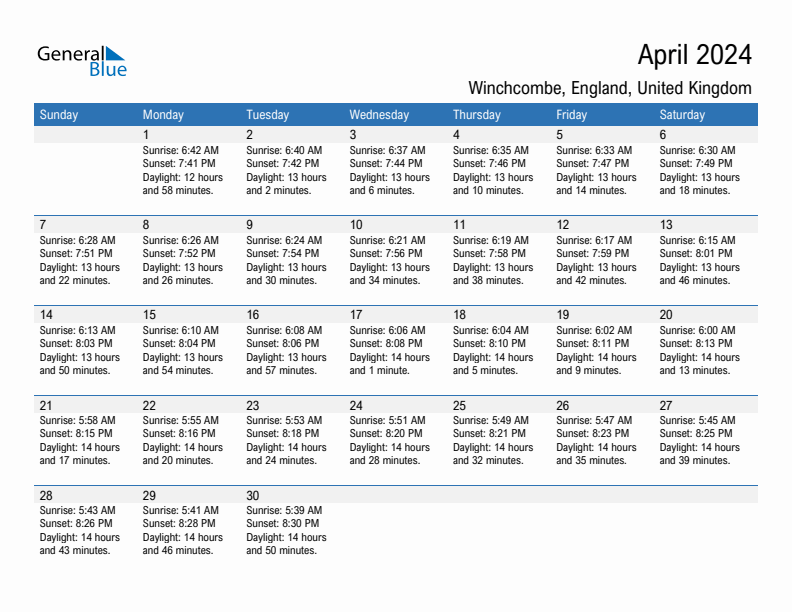 General Blue

April 2024

Winchcombe, England, United Kingdom

| Sunday | Monday | Tuesday | Wednesday | Thursday | Friday | Saturday |
|---|---|---|---|---|---|---|
| | 1 Sunrise: 6:42 AM Sunset: 7:41 PM Daylight: 12 hours and 58 minutes. | 2 Sunrise: 6:40 AM Sunset: 7:42 PM Daylight: 13 hours and 2 minutes. | 3 Sunrise: 6:37 AM Sunset: 7:44 PM Daylight: 13 hours and 6 minutes. | 4 Sunrise: 6:35 AM Sunset: 7:46 PM Daylight: 13 hours and 10 minutes. | 5 Sunrise: 6:33 AM Sunset: 7:47 PM Daylight: 13 hours and 14 minutes. | 6 Sunrise: 6:30 AM Sunset: 7:49 PM Daylight: 13 hours and 18 minutes. |
| 7 Sunrise: 6:28 AM Sunset: 7:51 PM Daylight: 13 hours and 22 minutes. | 8 Sunrise: 6:26 AM Sunset: 7:52 PM Daylight: 13 hours and 26 minutes. | 9 Sunrise: 6:24 AM Sunset: 7:54 PM Daylight: 13 hours and 30 minutes. | 10 Sunrise: 6:21 AM Sunset: 7:56 PM Daylight: 13 hours and 34 minutes. | 11 Sunrise: 6:19 AM Sunset: 7:58 PM Daylight: 13 hours and 38 minutes. | 12 Sunrise: 6:17 AM Sunset: 7:59 PM Daylight: 13 hours and 42 minutes. | 13 Sunrise: 6:15 AM Sunset: 8:01 PM Daylight: 13 hours and 46 minutes. |
| 14 Sunrise: 6:13 AM Sunset: 8:03 PM Daylight: 13 hours and 50 minutes. | 15 Sunrise: 6:10 AM Sunset: 8:04 PM Daylight: 13 hours and 54 minutes. | 16 Sunrise: 6:08 AM Sunset: 8:06 PM Daylight: 13 hours and 57 minutes. | 17 Sunrise: 6:06 AM Sunset: 8:08 PM Daylight: 14 hours and 1 minute. | 18 Sunrise: 6:04 AM Sunset: 8:10 PM Daylight: 14 hours and 5 minutes. | 19 Sunrise: 6:02 AM Sunset: 8:11 PM Daylight: 14 hours and 9 minutes. | 20 Sunrise: 6:00 AM Sunset: 8:13 PM Daylight: 14 hours and 13 minutes. |
| 21 Sunrise: 5:58 AM Sunset: 8:15 PM Daylight: 14 hours and 17 minutes. | 22 Sunrise: 5:55 AM Sunset: 8:16 PM Daylight: 14 hours and 20 minutes. | 23 Sunrise: 5:53 AM Sunset: 8:18 PM Daylight: 14 hours and 24 minutes. | 24 Sunrise: 5:51 AM Sunset: 8:20 PM Daylight: 14 hours and 28 minutes. | 25 Sunrise: 5:49 AM Sunset: 8:21 PM Daylight: 14 hours and 32 minutes. | 26 Sunrise: 5:47 AM Sunset: 8:23 PM Daylight: 14 hours and 35 minutes. | 27 Sunrise: 5:45 AM Sunset: 8:25 PM Daylight: 14 hours and 39 minutes. |
| 28 Sunrise: 5:43 AM Sunset: 8:26 PM Daylight: 14 hours and 43 minutes. | 29 Sunrise: 5:41 AM Sunset: 8:28 PM Daylight: 14 hours and 46 minutes. | 30 Sunrise: 5:39 AM Sunset: 8:30 PM Daylight: 14 hours and 50 minutes. | | | | |